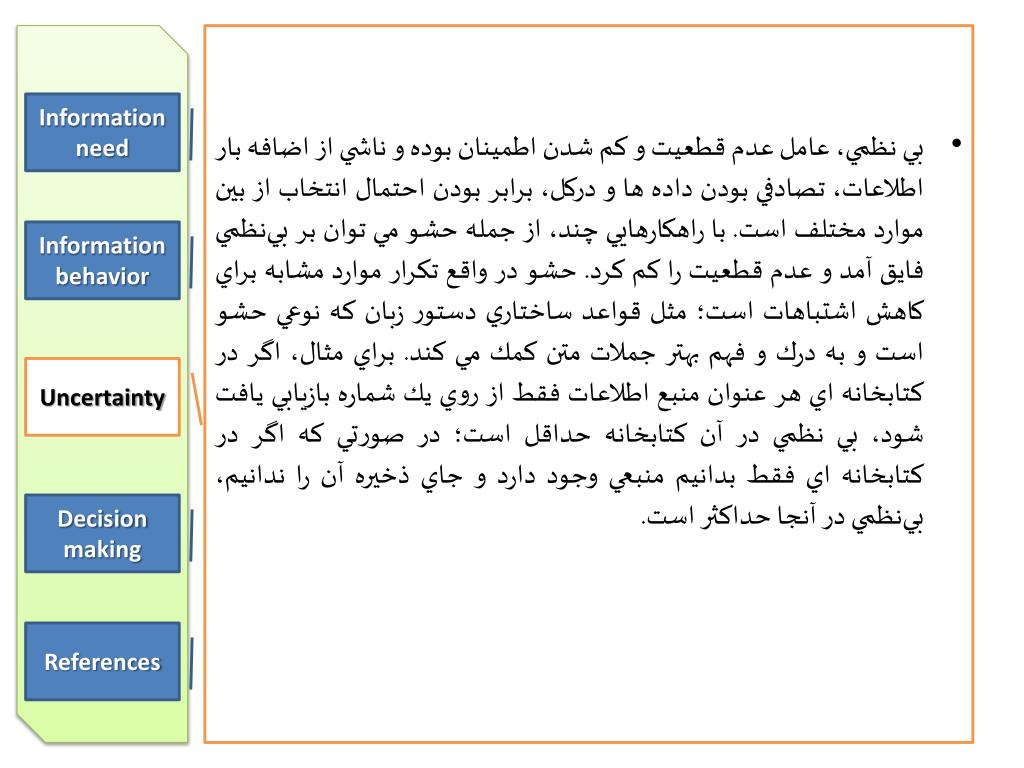 Information need

Information behavior

Uncertainty

Decision making

References

• بي نظمي، عامل عدم قطعيت و كم شدن اطمينان بوده و ناشي از اضافه بار اطلاعات، تصادفي بودن داده ها و دركل، برابر بودن احتمال انتخاب از بين موارد مختلف است. با راهكارهايي چند، از جمله حشو مي توان بر بي‌نظمي فايق آمد و عدم قطعيت را كم كرد. حشو در واقع تكرار موارد مشابه براي كاهش اشتباهات است؛ مثل قواعد ساختاري دستور زبان كه نوعي حشو است و به درك و فهم بهتر جملات متن كمك مي كند. براي مثال، اگر در كتابخانه اي هر عنوان منبع اطلاعات فقط از روي يك شماره بازيابي يافت شود، بي نظمي در آن كتابخانه حداقل است؛ در صورتي كه اگر در كتابخانه اي فقط بدانيم منبعي وجود دارد و جاي ذخيره آن را ندانيم، بي‌نظمي در آنجا حداكثر است.